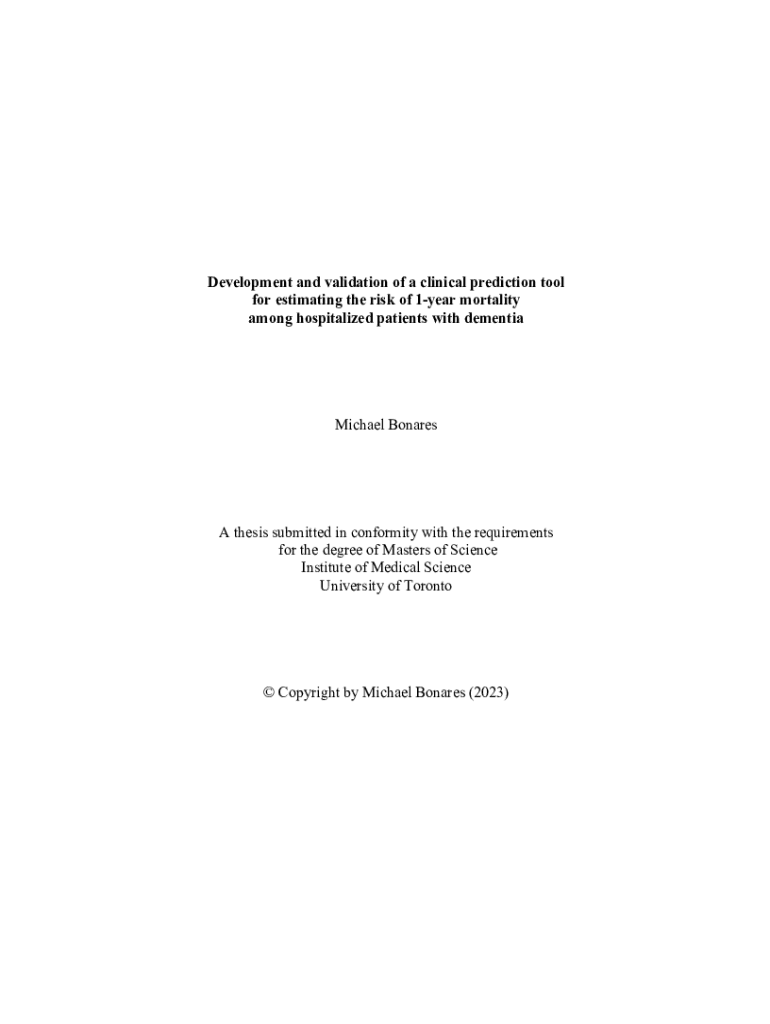 Development and validation of a clinical prediction tool
for estimating the risk of 1-year mortality
among hospitalized patients with dementia

Michael Bonares

A thesis submitted in conformity with the requirements
for the degree of Masters of Science
Institute of Medical Science
University of Toronto

© Copyright by Michael Bonares (2023)